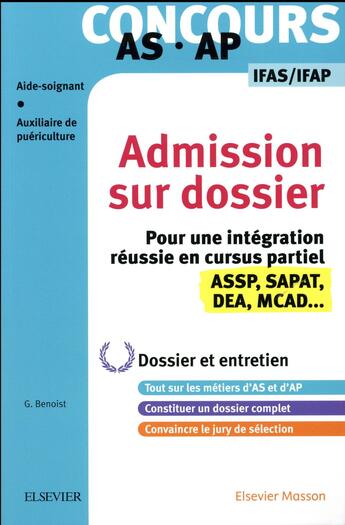 CONCOURS
AS · AP

IFAS/IFAP

Aide-soignant
•
Auxiliaire de puériculture

Admission sur dossier

Pour une intégration réussie en cursus partiel
ASSP, SAPAT, DEA, MCAD...

Dossier et entretien

Tout sur les métiers d'AS et d'AP
Constituer un dossier complet
Convaincre le jury de sélection

G. Benoist

ELSEVIER

Elsevier Masson